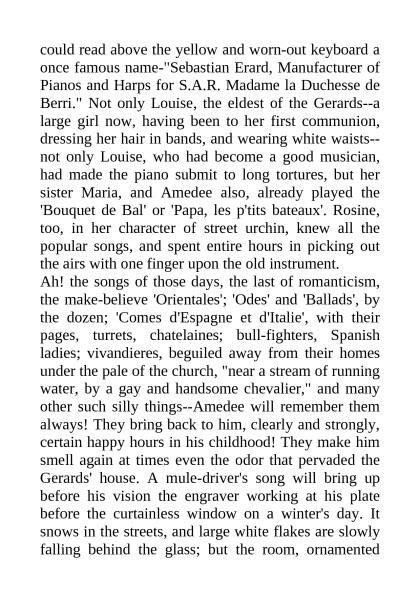 could read above the yellow and worn-out keyboard a once famous name-"Sebastian Erard, Manufacturer of Pianos and Harps for S.A.R. Madame la Duchesse de Berri." Not only Louise, the eldest of the Gerards--a large girl now, having been to her first communion, dressing her hair in bands, and wearing white waists--not only Louise, who had become a good musician, had made the piano submit to long tortures, but her sister Maria, and Amedee also, already played the 'Bouquet de Bal' or 'Papa, les p'tits bateaux'. Rosine, too, in her character of street urchin, knew all the popular songs, and spent entire hours in picking out the airs with one finger upon the old instrument.
Ah! the songs of those days, the last of romanticism, the make-believe 'Orientales'; 'Odes' and 'Ballads', by the dozen; 'Comes d'Espagne et d'Italie', with their pages, turrets, chatelaines; bull-fighters, Spanish ladies; vivandieres, beguiled away from their homes under the pale of the church, "near a stream of running water, by a gay and handsome chevalier," and many other such silly things--Amedee will remember them always! They bring back to him, clearly and strongly, certain happy hours in his childhood! They make him smell again at times even the odor that pervaded the Gerards' house. A mule-driver's song will bring up before his vision the engraver working at his plate before the curtainless window on a winter's day. It snows in the streets, and large white flakes are slowly falling behind the glass; but the room, ornamented